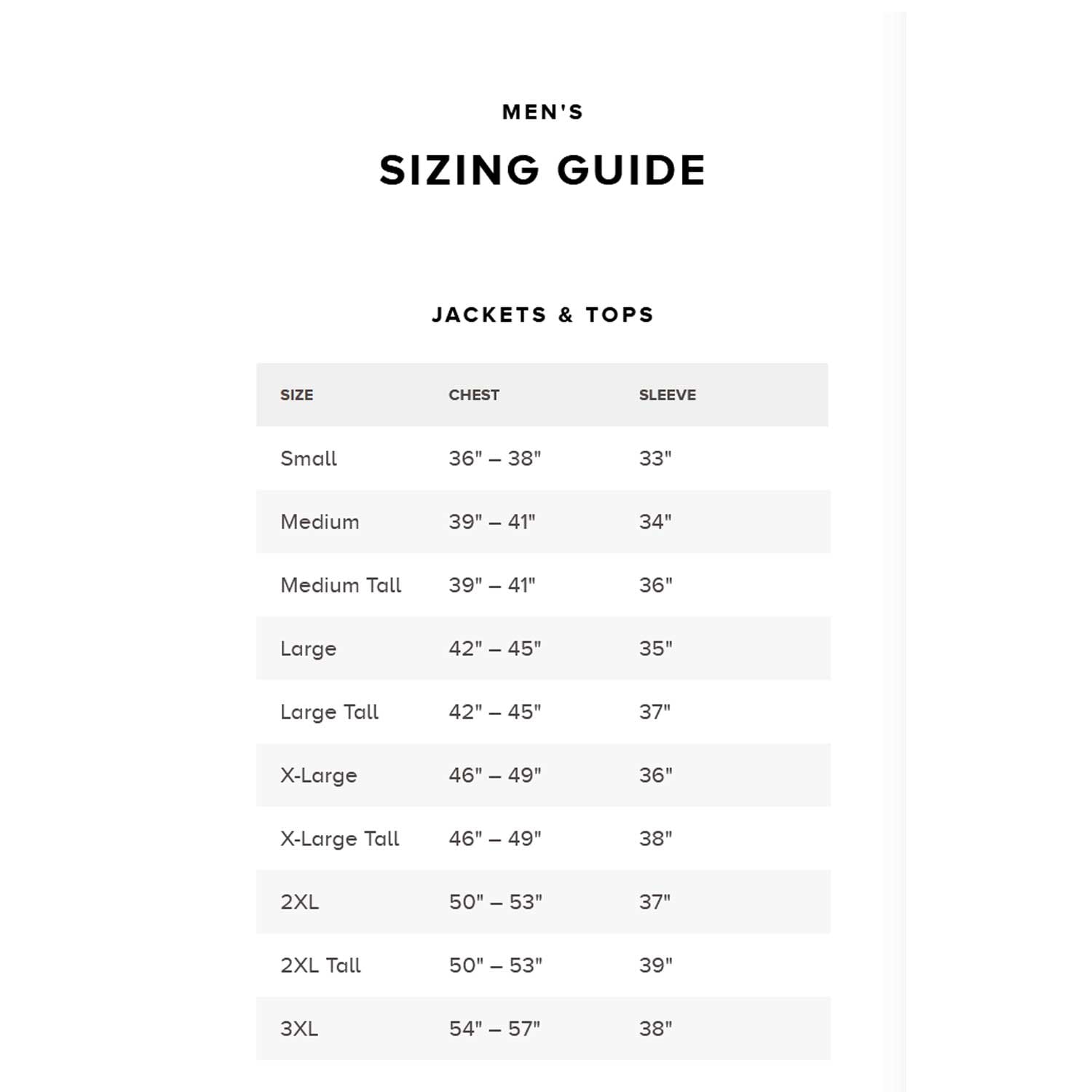 MEN'S

SIZING GUIDE

JACKETS & TOPS

| SIZE | CHEST | SLEEVE |
|---|---|---|
| Small | 36" – 38" | 33" |
| Medium | 39" – 41" | 34" |
| Medium Tall | 39" – 41" | 36" |
| Large | 42" – 45" | 35" |
| Large Tall | 42" – 45" | 37" |
| X-Large | 46" – 49" | 36" |
| X-Large Tall | 46" – 49" | 38" |
| 2XL | 50" – 53" | 37" |
| 2XL Tall | 50" – 53" | 39" |
| 3XL | 54" – 57" | 38" |